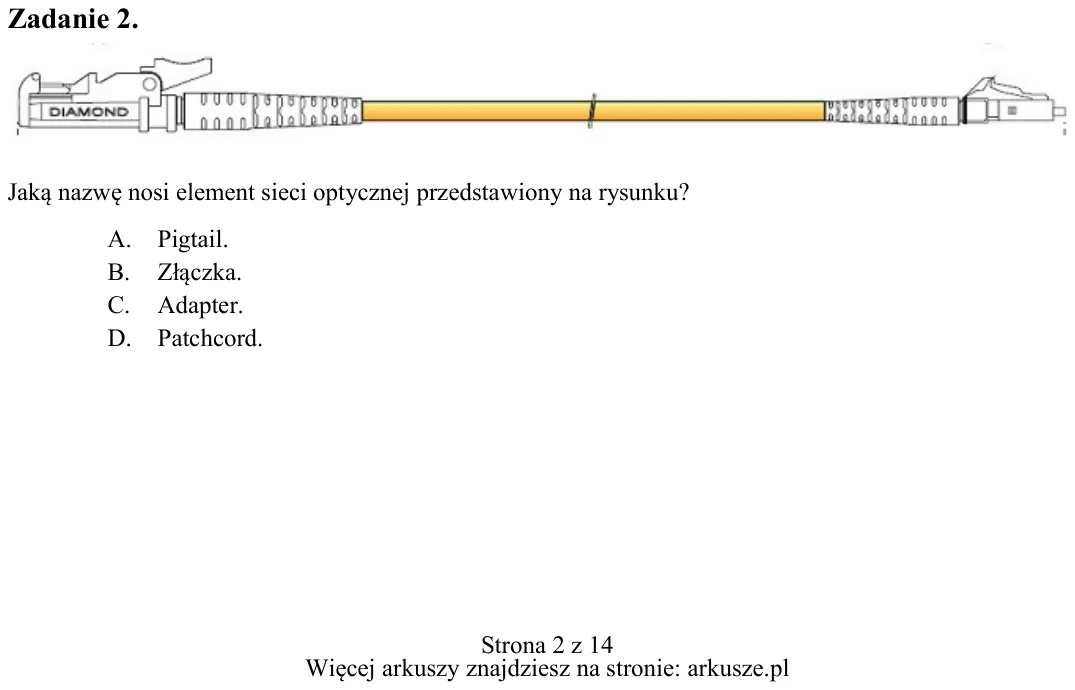 Zadanie 2.

DIAMOND

Jaką nazwę nosi element sieci optycznej przedstawiony na rysunku?

A. Pigtail.
B. Złączka.
C. Adapter.
D. Patchcord.

Strona 2 z 14
Więcej arkuszy znajdziesz na stronie: arkusze.pl